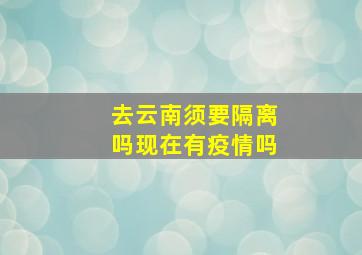 去云南须要隔离吗现在有疫情吗